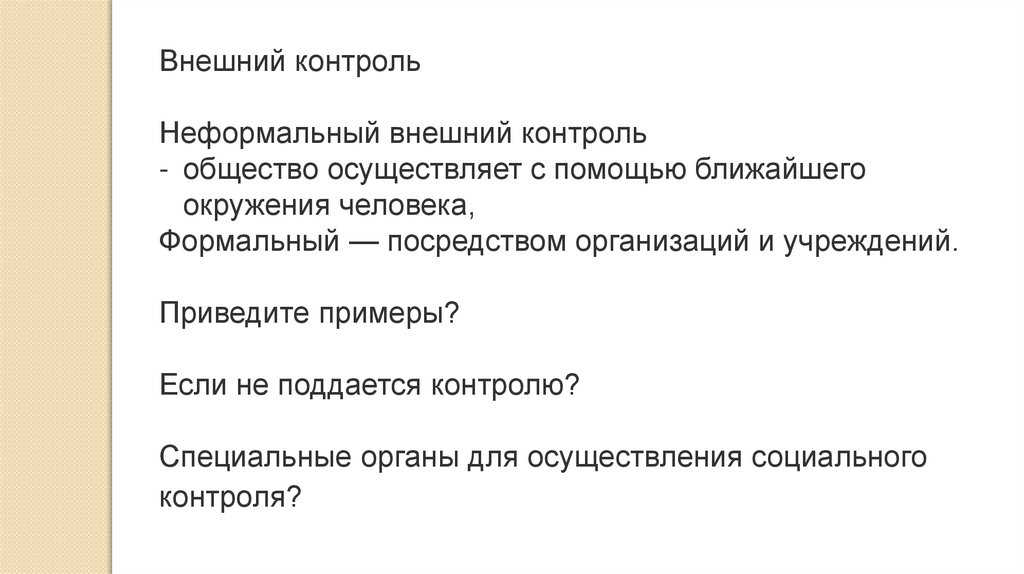 Внешний контроль

Неформальный внешний контроль
- общество осуществляет с помощью ближайшего окружения человека,
Формальный — посредством организаций и учреждений.

Приведите примеры?

Если не поддается контролю?

Специальные органы для осуществления социального контроля?